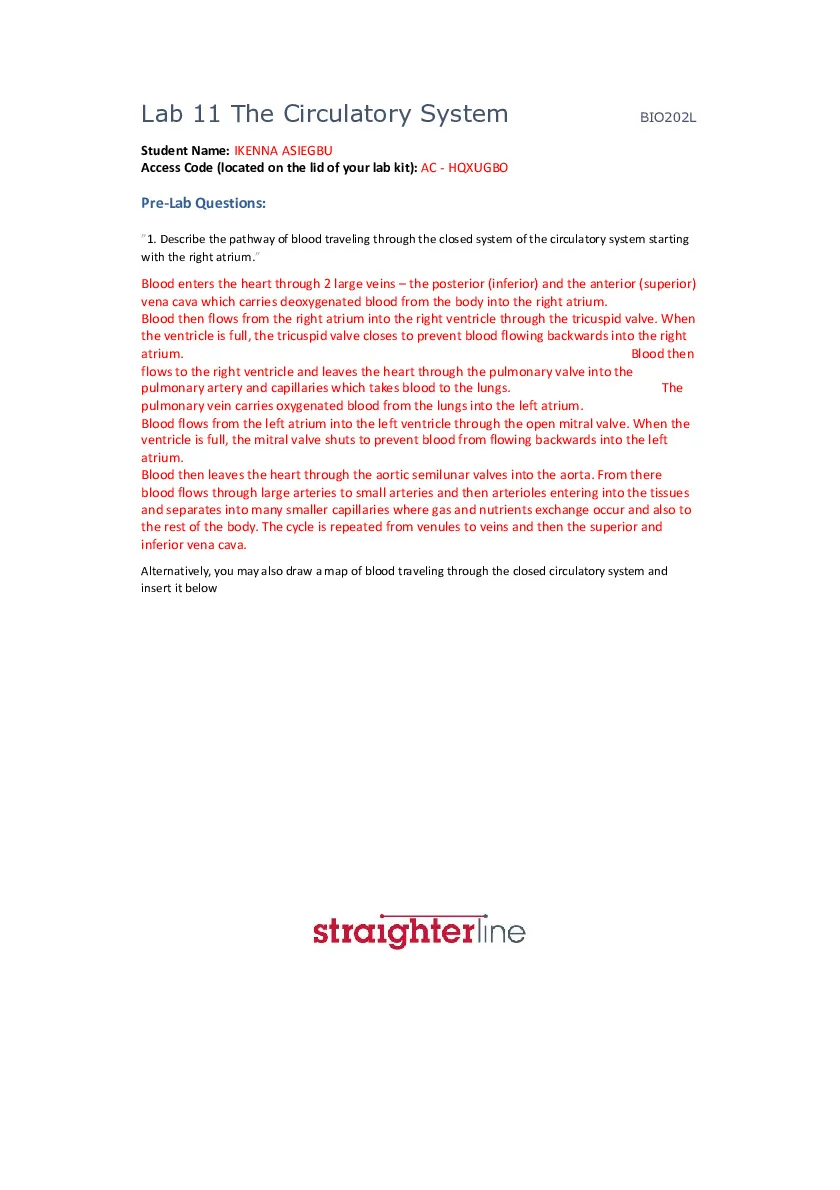 Lab 11 The Circulatory System BIO202L

Student Name: IKENNA ASIEGBU
Access Code (located on the lid of your lab kit): AC - HQXUGBO

Pre-Lab Questions:

"1. Describe the pathway of blood traveling through the closed system of the circulatory system starting with the right atrium."

Blood enters the heart through 2 large veins – the posterior (inferior) and the anterior (superior) vena cava which carries deoxygenated blood from the body into the right atrium.
Blood then flows from the right atrium into the right ventricle through the tricuspid valve. When the ventricle is full, the tricuspid valve closes to prevent blood flowing backwards into the right atrium. Blood then flows to the right ventricle and leaves the heart through the pulmonary valve into the pulmonary artery and capillaries which takes blood to the lungs. The pulmonary vein carries oxygenated blood from the lungs into the left atrium.
Blood flows from the left atrium into the left ventricle through the open mitral valve. When the ventricle is full, the mitral valve shuts to prevent blood from flowing backwards into the left atrium.
Blood then leaves the heart through the aortic semilunar valves into the aorta. From there blood flows through large arteries to small arteries and then arterioles entering into the tissues and separates into many smaller capillaries where gas and nutrients exchange occur and also to the rest of the body. The cycle is repeated from venules to veins and then the superior and inferior vena cava.

Alternatively, you may also draw a map of blood traveling through the closed circulatory system and insert it below

straighterline